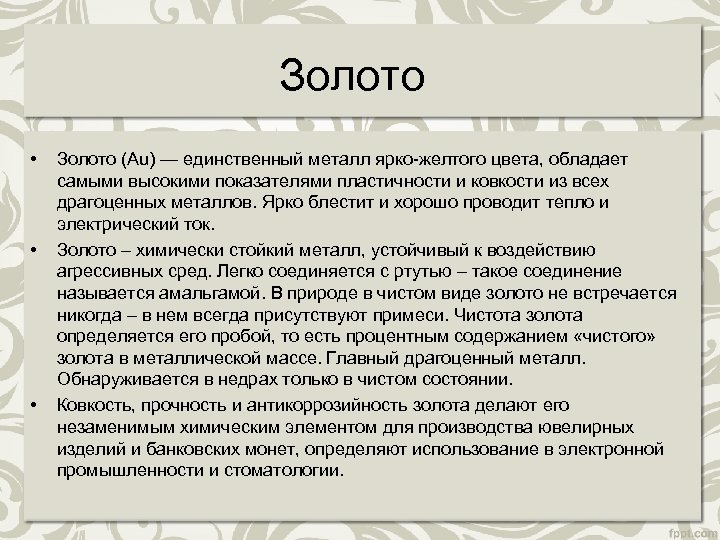 Золото

• Золото (Au) — единственный металл ярко-желтого цвета, обладает самыми высокими показателями пластичности и ковкости из всех драгоценных металлов. Ярко блестит и хорошо проводит тепло и электрический ток.

• Золото – химически стойкий металл, устойчивый к воздействию агрессивных сред. Легко соединяется с ртутью – такое соединение называется амальгамой. В природе в чистом виде золото не встречается никогда – в нем всегда присутствуют примеси. Чистота золота определяется его пробой, то есть процентным содержанием «чистого» золота в металлической массе. Главный драгоценный металл. Обнаруживается в недрах только в чистом состоянии.

• Ковкость, прочность и антикоррозийность золота делают его незаменимым химическим элементом для производства ювелирных изделий и банковских монет, определяют использование в электронной промышленности и стоматологии.

fppt.com